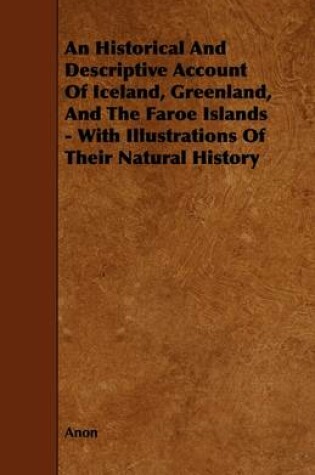 An Historical And Descriptive Account Of Iceland, Greenland, And The Faroe Islands - With Illustrations Of Their Natural History

Anon